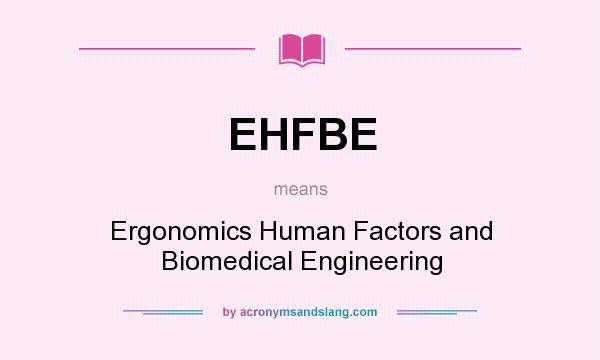 EHFBE

means

Ergonomics Human Factors and Biomedical Engineering

by acronymsandslang.com